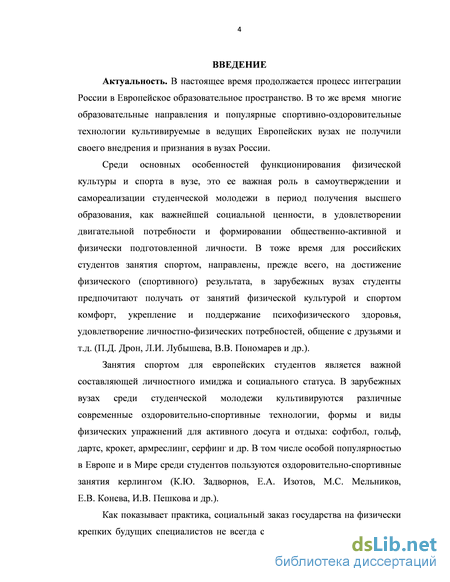 4

ВВЕДЕНИЕ

Актуальность. В настоящее время продолжается процесс интеграции России в Европейское образовательное пространство. В то же время многие образовательные направления и популярные спортивно-оздоровительные технологии культивируемые в ведущих Европейских вузах не получили своего внедрения и признания в вузах России.

Среди основных особенностей функционирования физической культуры и спорта в вузе, это ее важная роль в самоутверждении и самореализации студенческой молодежи в период получения высшего образования, как важнейшей социальной ценности, в удовлетворении двигательной потребности и формировании общественно-активной и физически подготовленной личности. В тоже время для российских студентов занятия спортом, направлены, прежде всего, на достижение физического (спортивного) результата, в зарубежных вузах студенты предпочитают получать от занятий физической культурой и спортом комфорт, укрепление и поддержание психофизического здоровья, удовлетворение личностно-физических потребностей, общение с друзьями и т.д. (П.Д. Дрон, Л.И. Лубышева, В.В. Пономарев и др.).

Занятия спортом для европейских студентов является важной составляющей личностного имиджа и социального статуса. В зарубежных вузах среди студенческой молодежи культивируются различные современные оздоровительно-спортивные технологии, формы и виды физических упражнений для активного досуга и отдыха: софтбол, гольф, дартс, крокет, армреслинг, серфинг и др. В том числе особой популярностью в Европе и в Мире среди студентов пользуются оздоровительно-спортивные занятия керлингом (К.Ю. Задворнов, Е.А. Изотов, М.С. Мельников, Е.В. Конева, И.В. Пешкова и др.).

Как показывает практика, социальный заказ государства на физически крепких будущих специалистов не всегда с

dsLib.net
библиотека диссертаций